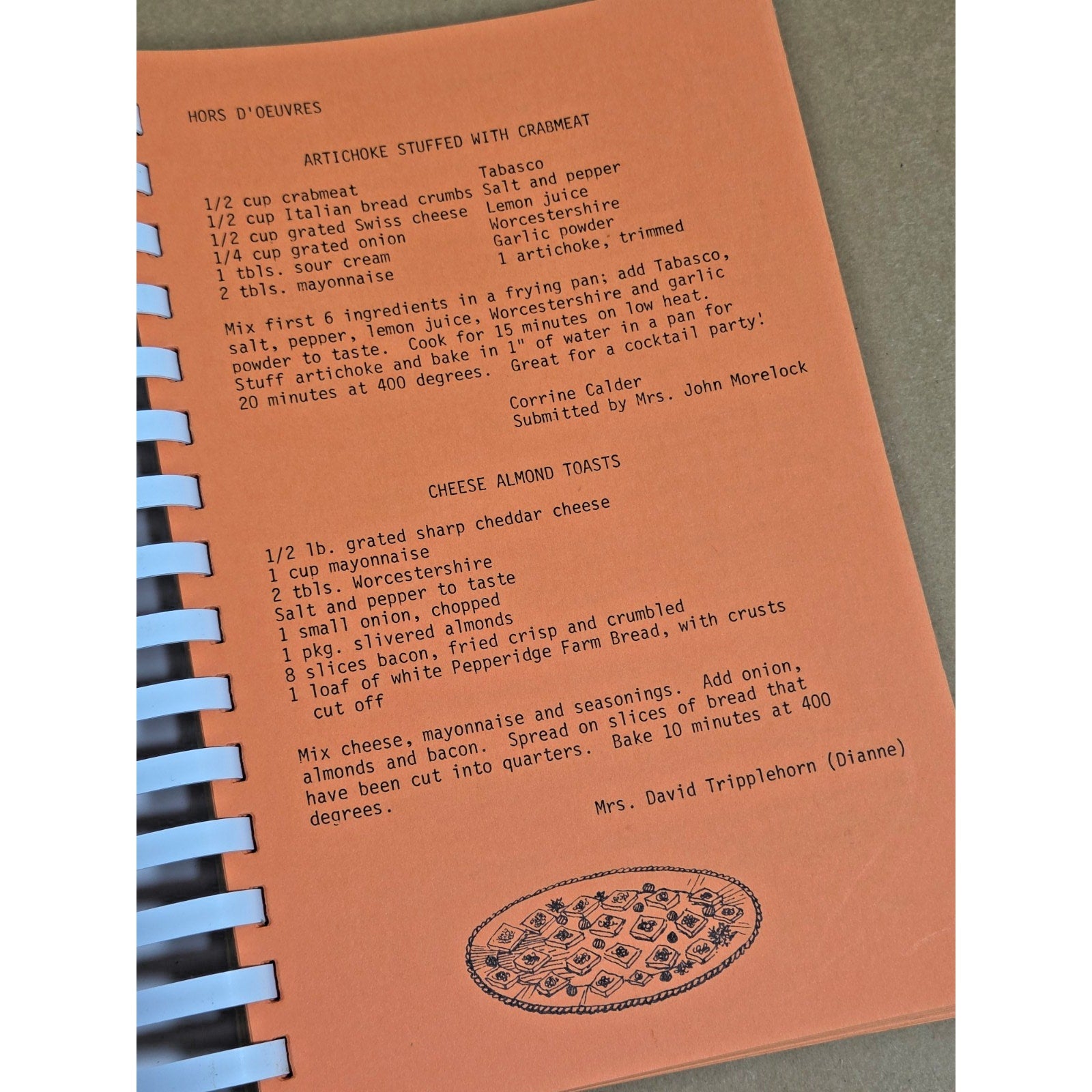 HORS D'OEUVRES

ARTICHOKE STUFFED WITH CRABMEAT

1/2 cup crabmeat
1/2 cup Italian bread crumbs
1/2 cup grated Swiss cheese
1/4 cup grated onion
1 tbls. sour cream
2 tbls. mayonnaise

Tabasco
Salt and pepper
Lemon juice
Worcestershire
Garlic powder
1 artichoke, trimmed

Mix first 6 ingredients in a frying pan; add Tabasco, salt, pepper, lemon juice, Worcestershire and garlic powder to taste. Cook for 15 minutes on low heat. Stuff artichoke and bake in 1" of water in a pan for 20 minutes at 400 degrees. Great for a cocktail party!

Corrine Calder
Submitted by Mrs. John Morelock

CHEESE ALMOND TOASTS

1/2 lb. grated sharp cheddar cheese
1 cup mayonnaise
2 tbls. Worcestershire
Salt and pepper to taste
1 small onion, chopped
1 pkg. slivered almonds
8 slices bacon, fried crisp and crumbled
1 loaf of white Pepperidge Farm Bread, with crusts cut off

Mix cheese, mayonnaise and seasonings. Add onion, almonds and bacon. Spread on slices of bread that have been cut into quarters. Bake 10 minutes at 400 degrees.

Mrs. David Tripplehorn (Dianne)